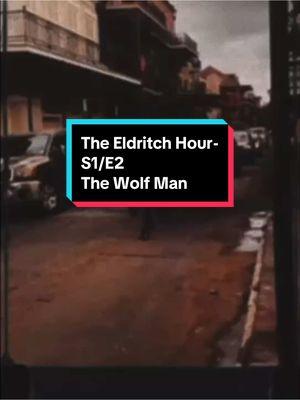 The Eldritch Hour-
S1/E2
The Wolf Man